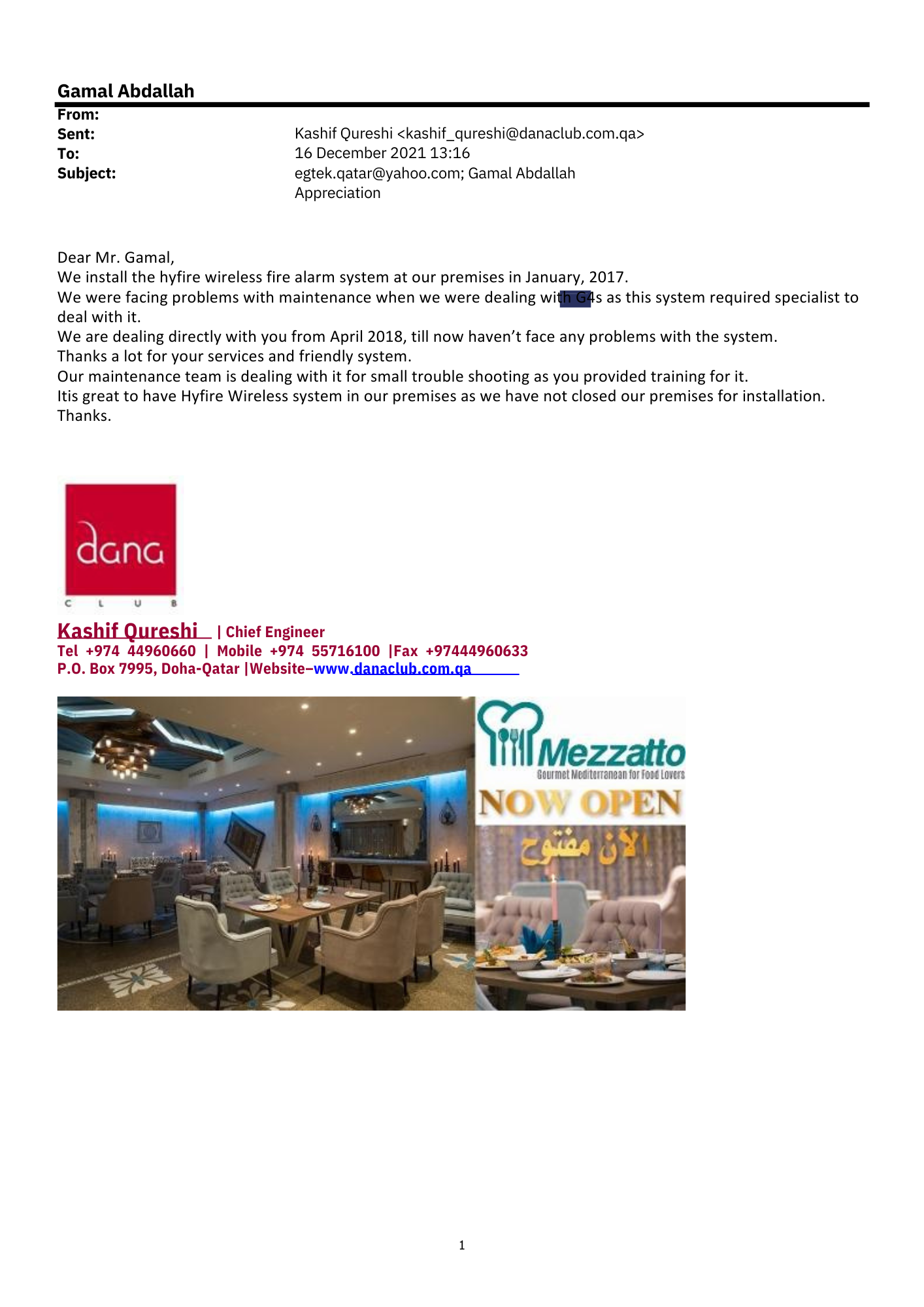 Gamal Abdallah

From:
Sent:
To:
Subject:

Kashif Qureshi <kashif_qureshi@danaclub.com.qa>
16 December 2021 13:16
egtek.qatar@yahoo.com; Gamal Abdallah
Appreciation

Dear Mr. Gamal,
We install the hyfire wireless fire alarm system at our premises in January, 2017.
We were facing problems with maintenance when we were dealing with G4s as this system required specialist to deal with it.
We are dealing directly with you from April 2018, till now haven't face any problems with the system.
Thanks a lot for your services and friendly system.
Our maintenance team is dealing with it for small trouble shooting as you provided training for it.
Itis great to have Hyfire Wireless system in our premises as we have not closed our premises for installation.
Thanks.

dana
C L U B

Kashif Qureshi | Chief Engineer
Tel +974 44960660 | Mobile +974 55716100 |Fax +97444960633
P.O. Box 7995, Doha-Qatar |Website–www.danaclub.com.qa

Mezzatto
Gourmet Mediterranean for Food Lovers
NOW OPEN
الآن مفتوح

1